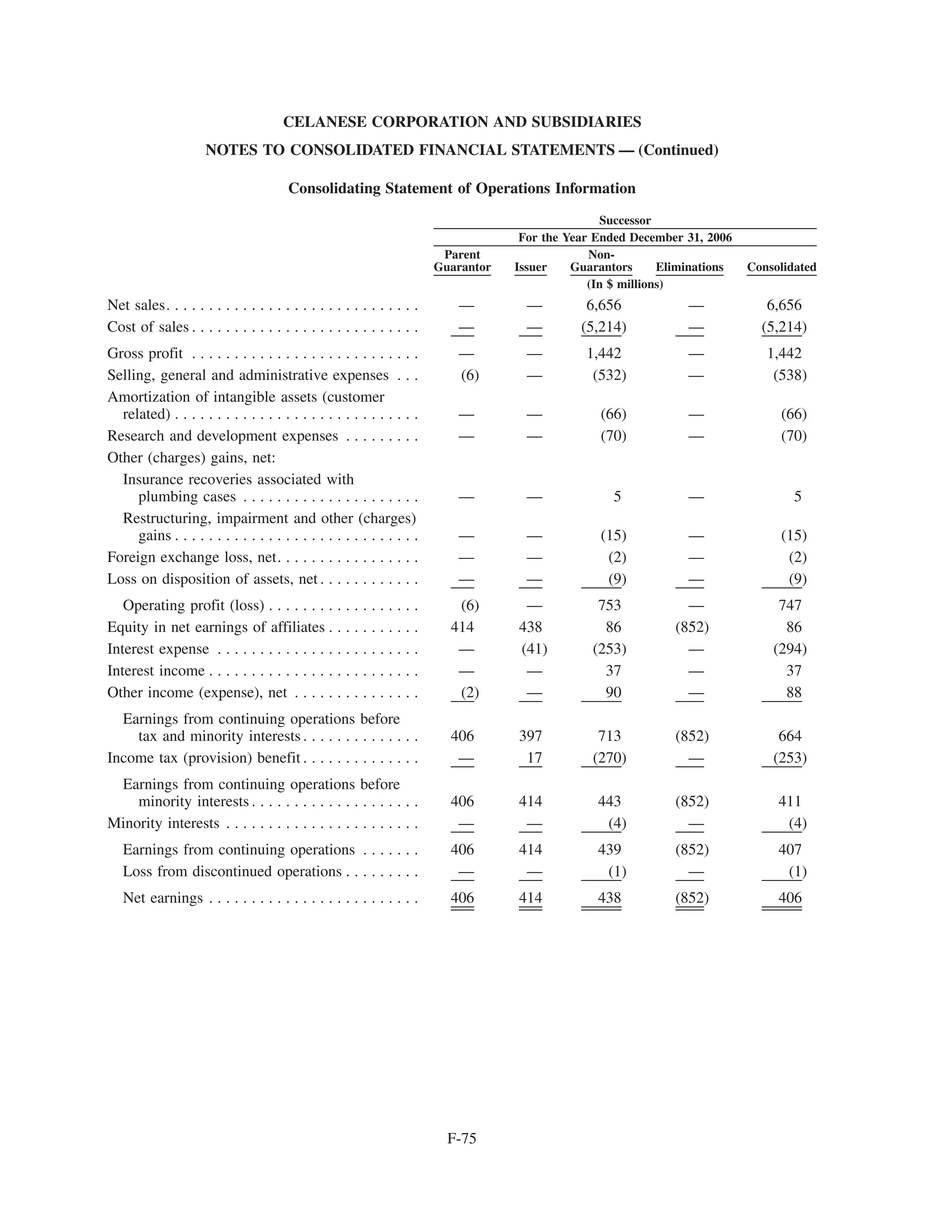 CELANESE CORPORATION AND SUBSIDIARIES

NOTES TO CONSOLIDATED FINANCIAL STATEMENTS — (Continued)

Consolidating Statement of Operations Information

Successor

For the Year Ended December 31, 2006

(In $ millions)

| | Parent Guarantor | Issuer | Non-Guarantors | Eliminations | Consolidated |
|---|---|---|---|---|---|
| Net sales | — | — | 6,656 | — | 6,656 |
| Cost of sales | — | — | (5,214) | — | (5,214) |
| Gross profit | — | — | 1,442 | — | 1,442 |
| Selling, general and administrative expenses | (6) | — | (532) | — | (538) |
| Amortization of intangible assets (customer related) | — | — | (66) | — | (66) |
| Research and development expenses | — | — | (70) | — | (70) |
| Other (charges) gains, net: | | | | | |
| Insurance recoveries associated with plumbing cases | — | — | 5 | — | 5 |
| Restructuring, impairment and other (charges) gains | — | — | (15) | — | (15) |
| Foreign exchange loss, net | — | — | (2) | — | (2) |
| Loss on disposition of assets, net | — | — | (9) | — | (9) |
| Operating profit (loss) | (6) | — | 753 | — | 747 |
| Equity in net earnings of affiliates | 414 | 438 | 86 | (852) | 86 |
| Interest expense | — | (41) | (253) | — | (294) |
| Interest income | — | — | 37 | — | 37 |
| Other income (expense), net | (2) | — | 90 | — | 88 |
| Earnings from continuing operations before tax and minority interests | 406 | 397 | 713 | (852) | 664 |
| Income tax (provision) benefit | — | 17 | (270) | — | (253) |
| Earnings from continuing operations before minority interests | 406 | 414 | 443 | (852) | 411 |
| Minority interests | — | — | (4) | — | (4) |
| Earnings from continuing operations | 406 | 414 | 439 | (852) | 407 |
| Loss from discontinued operations | — | — | (1) | — | (1) |
| Net earnings | 406 | 414 | 438 | (852) | 406 |

F-75